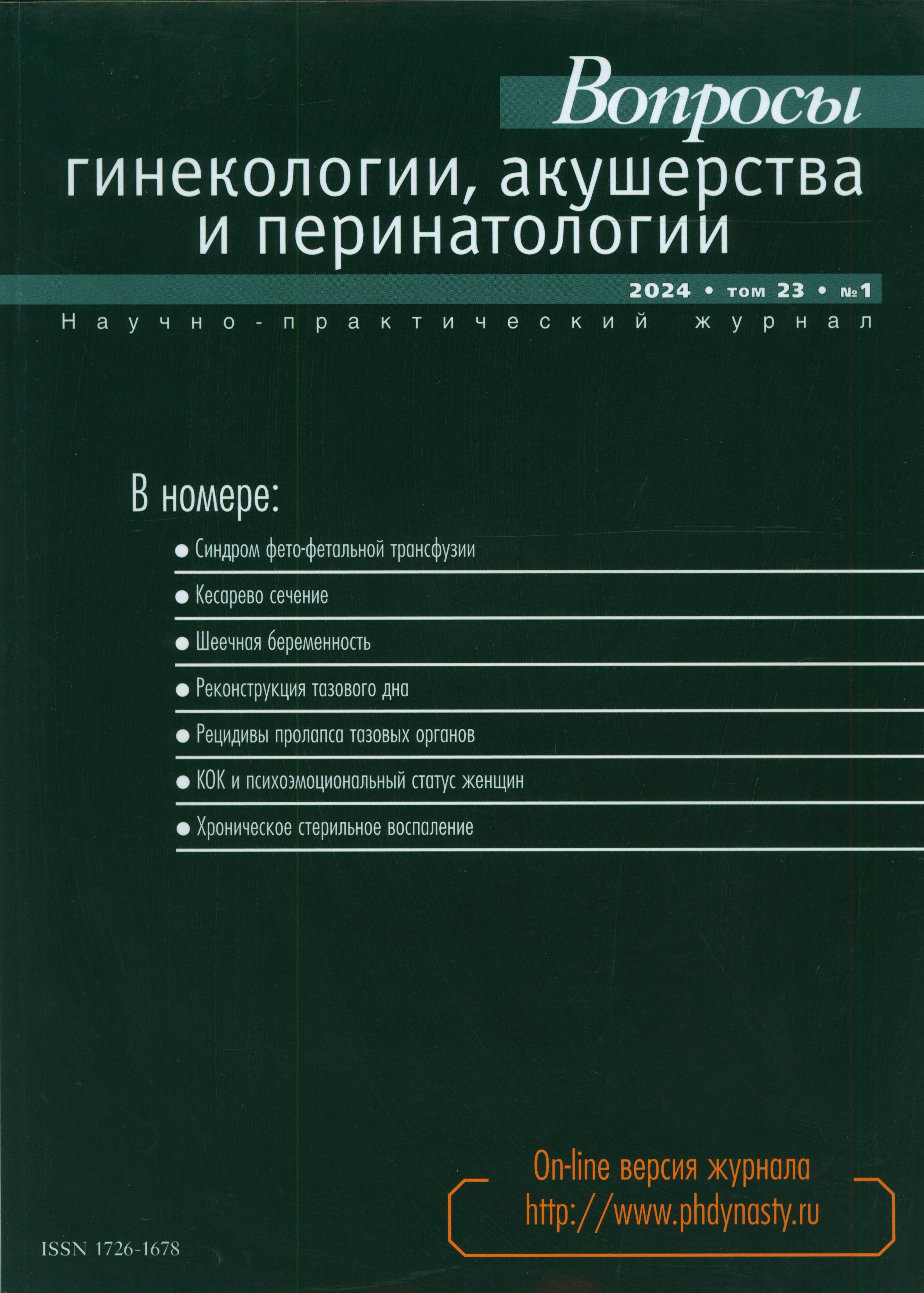 Вопросы
гинекологии, акушерства и перинатологии

2024 • том 23 • №1

Научно-практический журнал

В номере:

● Синдром фето-фетальной трансфузии

● Кесарево сечение

● Шеечная беременность

● Реконструкция тазового дна

● Рецидивы пролапса тазовых органов

● КОК и психоэмоциональный статус женщин

● Хроническое стерильное воспаление

On-line версия журнала
http://www.phdynasty.ru

ISSN 1726-1678